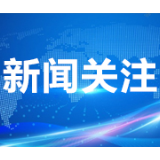 新闻关注